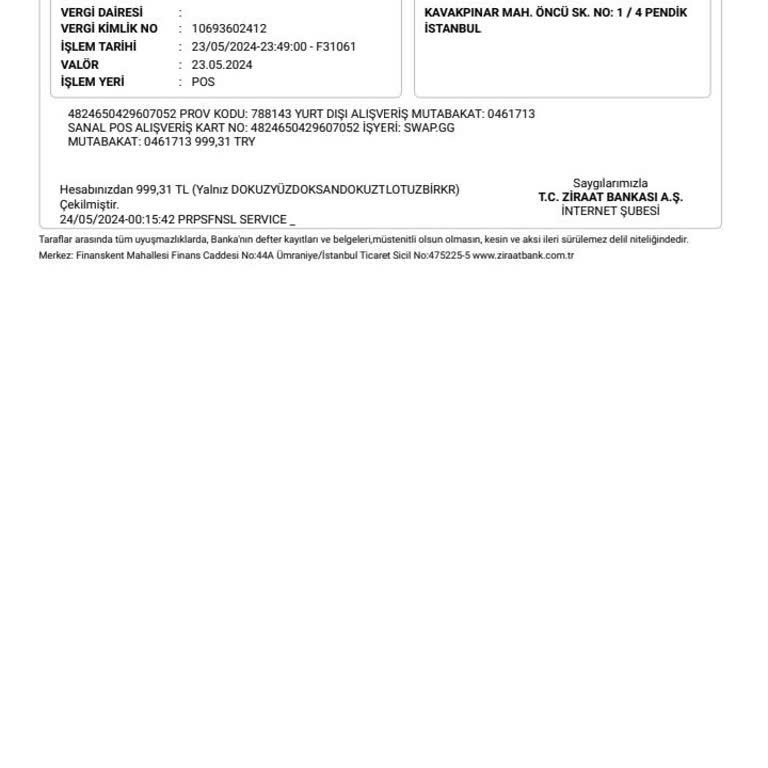 VERGİ DAİRESİ :
VERGİ KİMLİK NO : 10693602412
İŞLEM TARİHİ : 23/05/2024-23:49:00 - F31061
VALÖR : 23.05.2024
İŞLEM YERİ : POS

KAVAKPINAR MAH. ÖNCÜ SK. NO: 1 / 4 PENDİK
İSTANBUL

4824650429607052 PROV KODU: 788143 YURT DIŞI ALIŞVERİŞ MUTABAKAT: 0461713 SANAL POS ALIŞVERİŞ KART NO: 4824650429607052 İŞYERİ: SWAP.GG MUTABAKAT: 0461713 999,31 TRY

Hesabınızdan 999,31 TL (Yalnız DOKUZYÜZDOKSANDOKUZTLOTUZBİRKR) Çekilmiştir.
24/05/2024-00:15:42 PRPSFNSL SERVICE _

Saygılarımızla
T.C. ZİRAAT BANKASI A.Ş.
İNTERNET ŞUBESİ

Taraflar arasında tüm uyuşmazlıklarda, Banka'nın defter kayıtları ve belgeleri,müstenitli olsun olmasın, kesin ve aksi ileri sürülemez delil niteliğindedir.
Merkez: Finanskent Mahallesi Finans Caddesi No:44A Ümraniye/İstanbul Ticaret Sicil No:475225-5 www.ziraatbank.com.tr